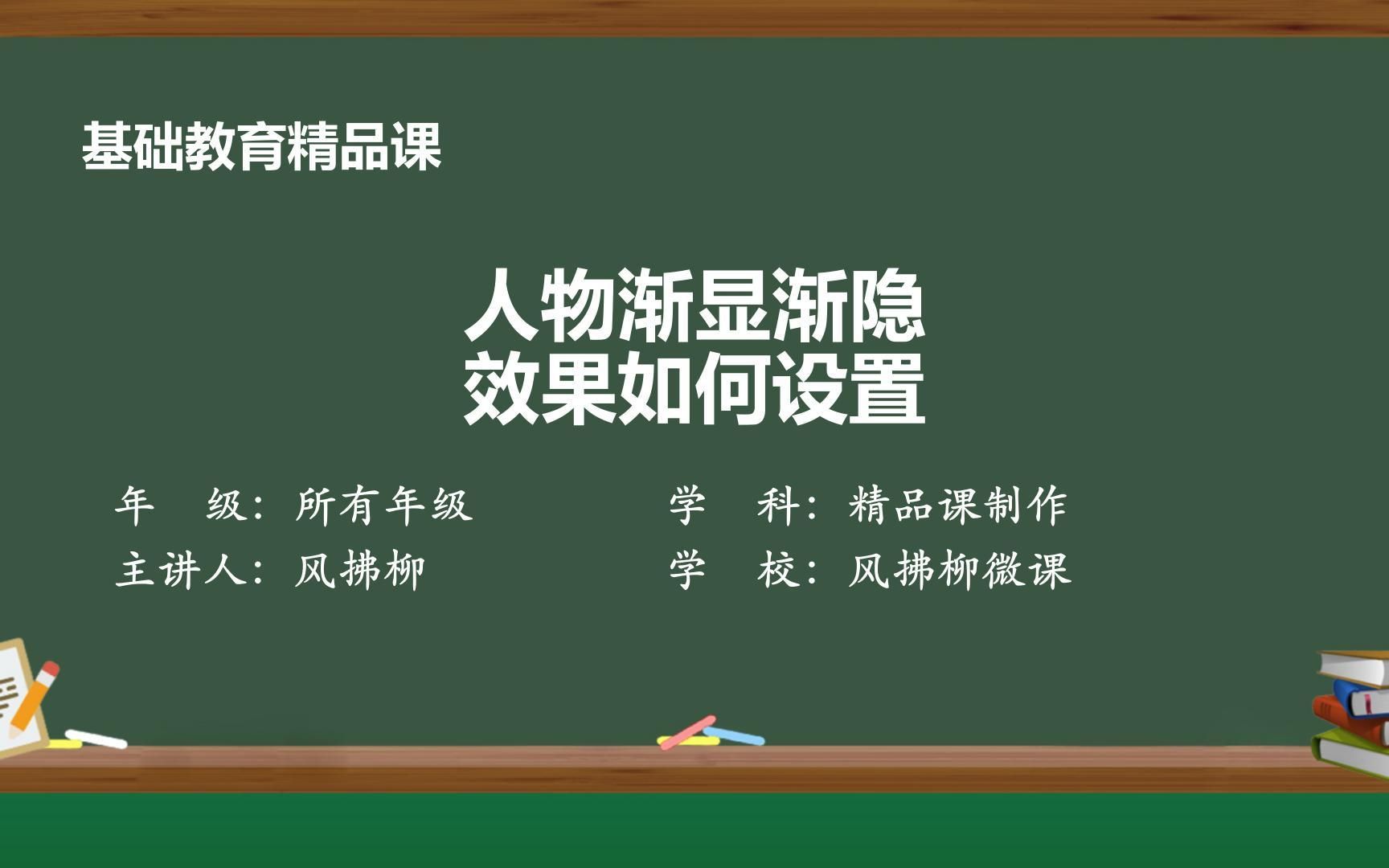 基础教育精品课

人物渐显渐隐
效果如何设置

年　级：所有年级

主讲人：风拂柳

学　科：精品课制作

学　校：风拂柳微课